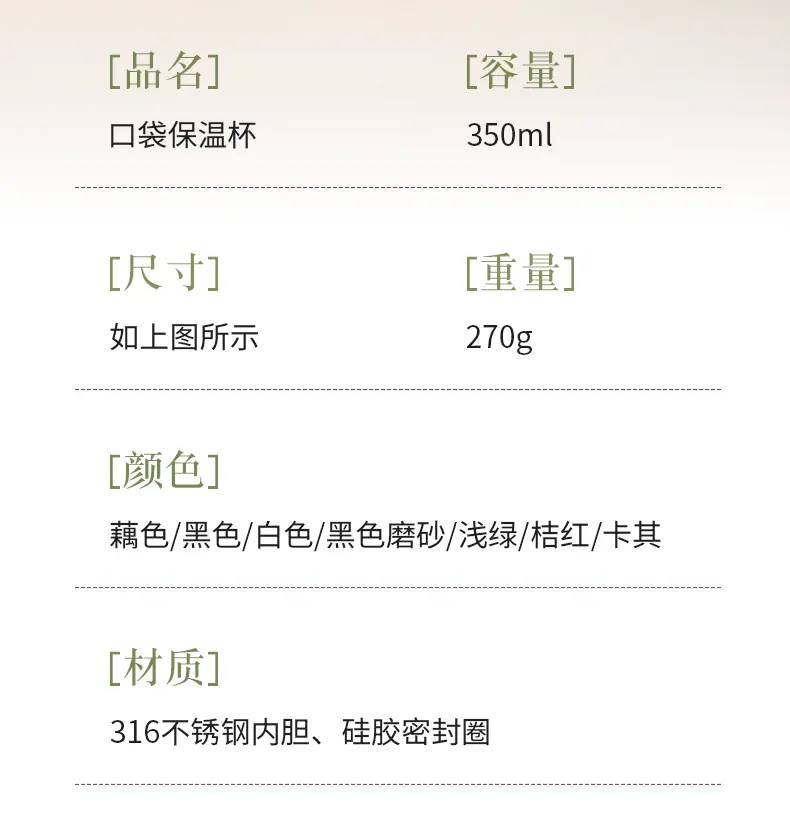 [品名]
口袋保温杯

[容量]
350ml

[尺寸]
如上图所示

[重量]
270g

[颜色]
藕色/黑色/白色/黑色磨砂/浅绿/桔红/卡其

[材质]
316不锈钢内胆、硅胶密封圈